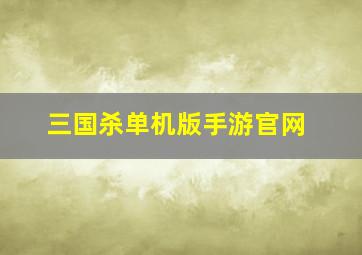 三国杀单机版手游官网